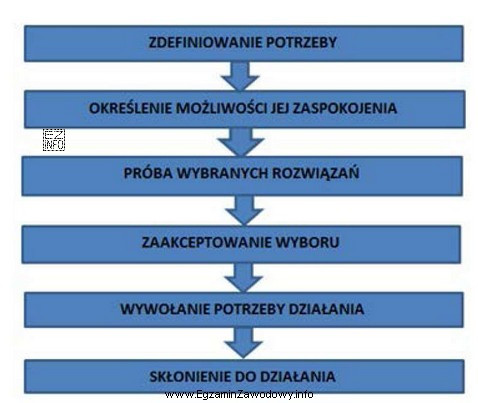 ZDEFINIOWANIE POTRZEBY

OKREŚLENIE MOŻLIWOŚCI JEJ ZASPOKOJENIA

EZ INFO

PRÓBA WYBRANYCH ROZWIĄZAŃ

ZAAKCEPTOWANIE WYBORU

WYWOŁANIE POTRZEBY DZIAŁANIA

SKŁONIENIE DO DZIAŁANIA

www.EgzaminZawodowy.info